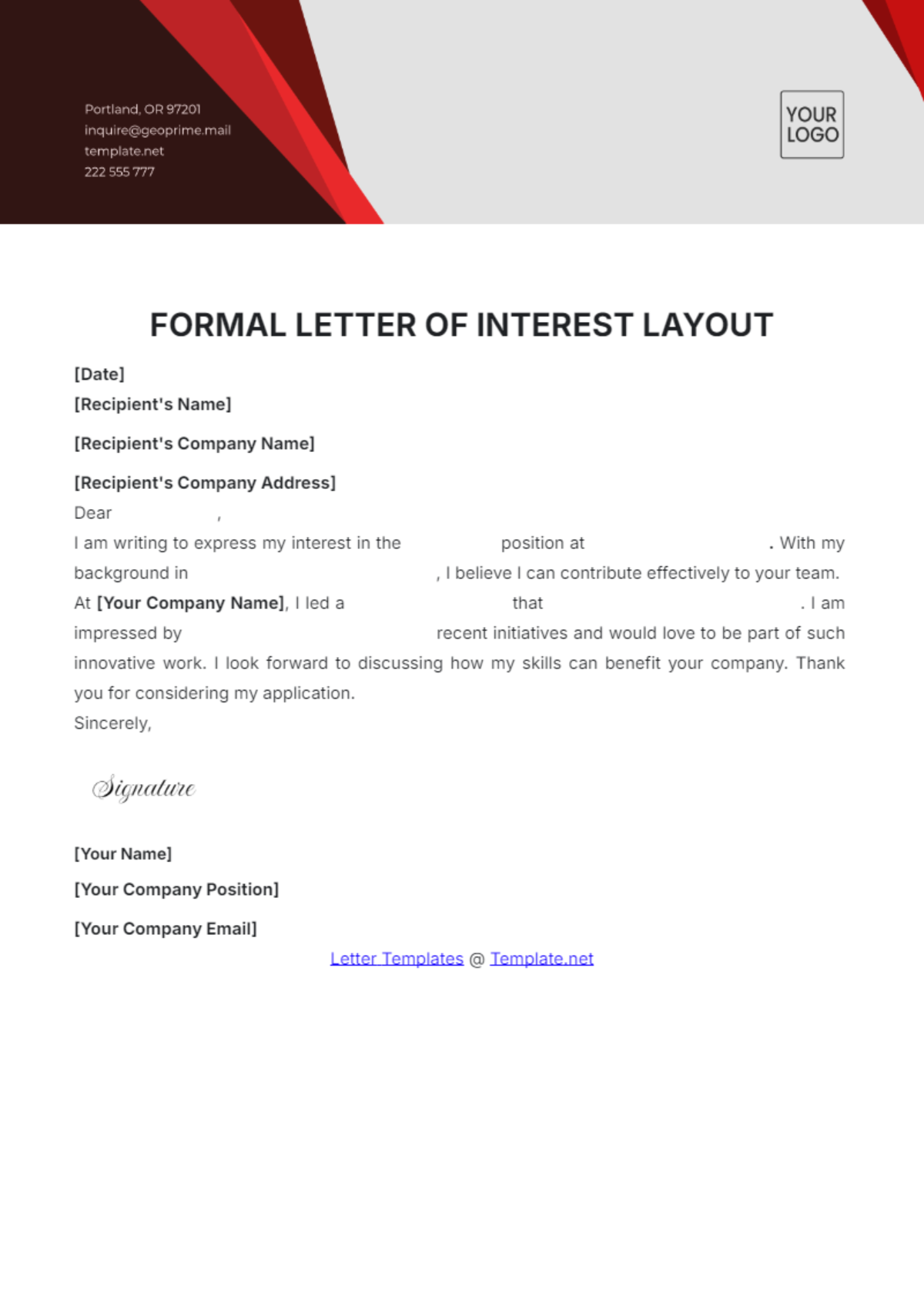 Portland, OR 97201
inquire@geoprime.mail
template.net
222 555 777

YOUR LOGO

FORMAL LETTER OF INTEREST LAYOUT

[Date]

[Recipient's Name]

[Recipient's Company Name]

[Recipient's Company Address]

Dear ,

I am writing to express my interest in the position at . With my background in , I believe I can contribute effectively to your team. At [Your Company Name], I led a that . I am impressed by recent initiatives and would love to be part of such innovative work. I look forward to discussing how my skills can benefit your company. Thank you for considering my application.

Sincerely,

Signature

[Your Name]

[Your Company Position]

[Your Company Email]

Letter Templates @ Template.net